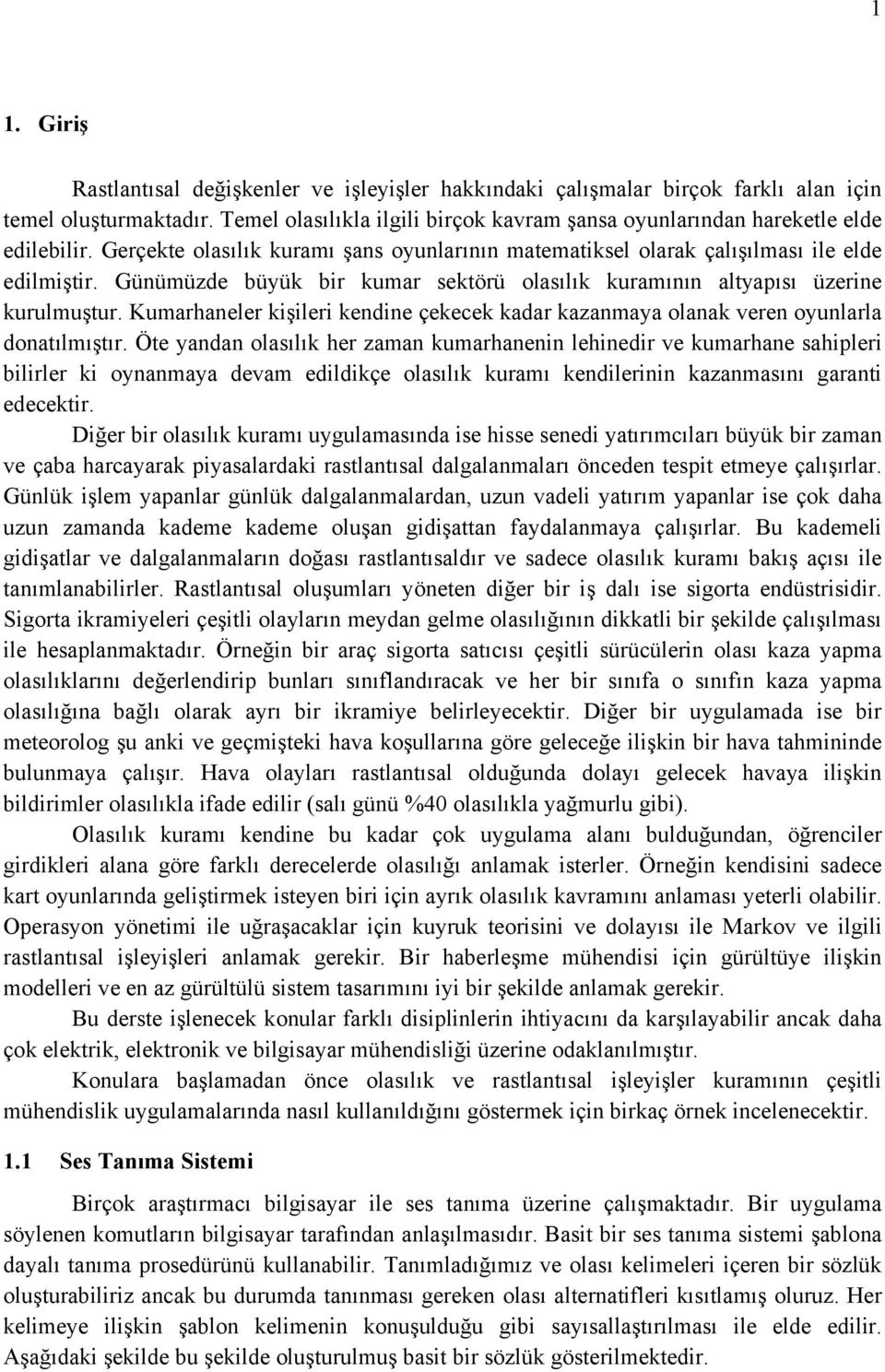 1

1. Giriş

Rastlantısal değişkenler ve işleyişler hakkındaki çalışmalar birçok farklı alan için temel oluşturmaktadır. Temel olasılıkla ilgili birçok kavram şansa oyunlarından hareketle elde edilebilir. Gerçekte olasılık kuramı şans oyunlarının matematiksel olarak çalışılması ile elde edilmiştir. Günümüzde büyük bir kumar sektörü olasılık kuramının altyapısı üzerine kurulmuştur. Kumarhaneler kişileri kendine çekecek kadar kazanmaya olanak veren oyunlarla donatılmıştır. Öte yandan olasılık her zaman kumarhanenin lehinedir ve kumarhane sahipleri bilirler ki oynanmaya devam edildikçe olasılık kuramı kendilerinin kazanmasını garanti edecektir.

Diğer bir olasılık kuramı uygulamasında ise hisse senedi yatırımcıları büyük bir zaman ve çaba harcayarak piyasalardaki rastlantısal dalgalanmaları önceden tespit etmeye çalışırlar. Günlük işlem yapanlar günlük dalgalanmalardan, uzun vadeli yatırım yapanlar ise çok daha uzun zamanda kademe kademe oluşan gidişattan faydalanmaya çalışırlar. Bu kademeli gidişatlar ve dalgalanmaların doğası rastlantısaldır ve sadece olasılık kuramı bakış açısı ile tanımlanabilirler. Rastlantısal oluşumları yöneten diğer bir iş dalı ise sigorta endüstrisidir. Sigorta ikramiyeleri çeşitli olayların meydan gelme olasılığının dikkatli bir şekilde çalışılması ile hesaplanmaktadır. Örneğin bir araç sigorta satıcısı çeşitli sürücülerin olası kaza yapma olasılıklarını değerlendirip bunları sınıflandıracak ve her bir sınıfa o sınıfın kaza yapma olasılığına bağlı olarak ayrı bir ikramiye belirleyecektir. Diğer bir uygulamada ise bir meteorolog şu anki ve geçmişteki hava koşullarına göre geleceğe ilişkin bir hava tahmininde bulunmaya çalışır. Hava olayları rastlantısal olduğunda dolayı gelecek havaya ilişkin bildirimler olasılıkla ifade edilir (salı günü %40 olasılıkla yağmurlu gibi).

Olasılık kuramı kendine bu kadar çok uygulama alanı bulduğundan, öğrenciler girdikleri alana göre farklı derecelerde olasılığı anlamak isterler. Örneğin kendisini sadece kart oyunlarında geliştirmek isteyen biri için ayrık olasılık kavramını anlaması yeterli olabilir. Operasyon yönetimi ile uğraşacaklar için kuyruk teorisini ve dolayısı ile Markov ve ilgili rastlantısal işleyişleri anlamak gerekir. Bir haberleşme mühendisi için gürültüye ilişkin modelleri ve en az gürültülü sistem tasarımını iyi bir şekilde anlamak gerekir.

Bu derste işlenecek konular farklı disiplinlerin ihtiyacını da karşılayabilir ancak daha çok elektrik, elektronik ve bilgisayar mühendisliği üzerine odaklanılmıştır.

Konulara başlamadan önce olasılık ve rastlantısal işleyişler kuramının çeşitli mühendislik uygulamalarında nasıl kullanıldığını göstermek için birkaç örnek incelenecektir.

1.1 Ses Tanıma Sistemi

Birçok araştırmacı bilgisayar ile ses tanıma üzerine çalışmaktadır. Bir uygulama söylenen komutların bilgisayar tarafından anlaşılmasıdır. Basit bir ses tanıma sistemi şablona dayalı tanıma prosedürünü kullanabilir. Tanımladığımız ve olası kelimeleri içeren bir sözlük oluşturabiliriz ancak bu durumda tanınması gereken olası alternatifleri kısıtlamış oluruz. Her kelimeye ilişkin şablon kelimenin konuşulduğu gibi sayısallaştırılması ile elde edilir. Aşağıdaki şekilde bu şekilde oluşturulmuş basit bir sözlük gösterilmektedir.